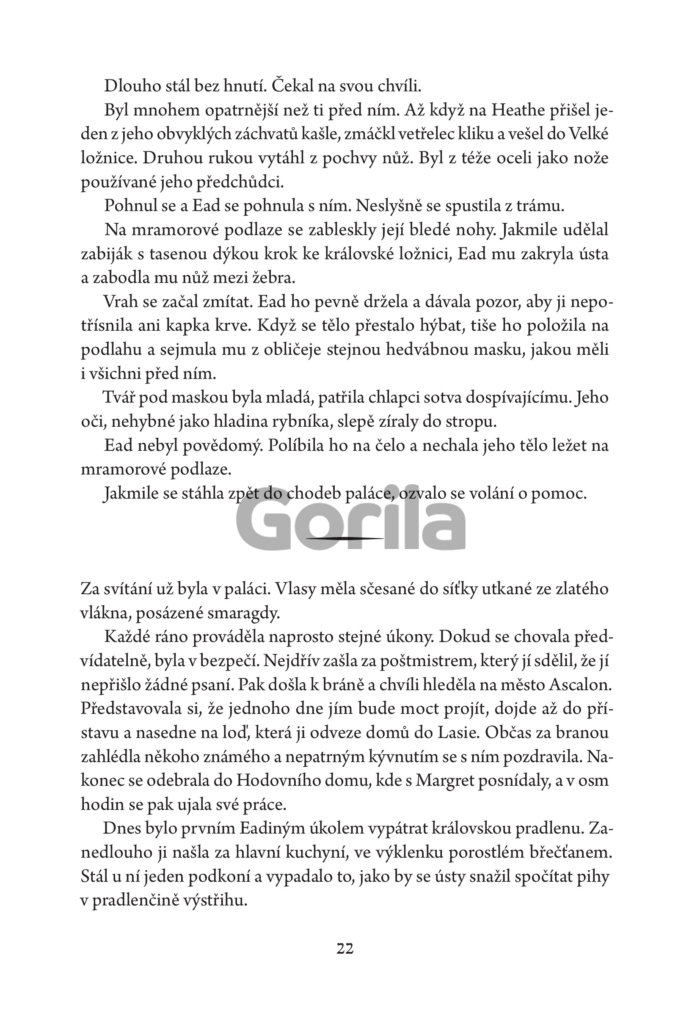 Dlouho stál bez hnutí. Čekal na svou chvíli.

Byl mnohem opatrnější než ti před ním. Až když na Heathe přišel jeden z jeho obvyklých záchvatů kašle, zmáčkl vetřelec kliku a vešel do Velké ložnice. Druhou rukou vytáhl z pochvy nůž. Byl z téže oceli jako nože používané jeho předchůdci.

Pohnul se a Ead se pohnula s ním. Neslyšně se spustila z trámu.

Na mramorové podlaze se zableskly její bledé nohy. Jakmile udělal zabiják s tasenou dýkou krok ke královské ložnici, Ead mu zakryla ústa a zabodla mu nůž mezi žebra.

Vrah se začal zmítat. Ead ho pevně držela a dávala pozor, aby ji nepotřísnila ani kapka krve. Když se tělo přestalo hýbat, tiše ho položila na podlahu a sejmula mu z obličeje stejnou hedvábnou masku, jakou měli i všichni před ním.

Tvář pod maskou byla mladá, patřila chlapci sotva dospívajícímu. Jeho oči, nehybné jako hladina rybníka, slepě zíraly do stropu.

Ead nebyl povědomý. Políbila ho na čelo a nechala jeho tělo ležet na mramorové podlaze.

Jakmile se stáhla zpět do chodeb paláce, ozvalo se volání o pomoc.

Gorila

Za svítání už byla v paláci. Vlasy měla sčesané do síťky utkané ze zlatého vlákna, posázené smaragdy.

Každé ráno prováděla naprosto stejné úkony. Dokud se chovala předvídatelně, byla v bezpečí. Nejdřív zašla za poštmistrem, který jí sdělil, že jí nepřišlo žádné psaní. Pak došla k bráně a chvíli hleděla na město Ascalon. Představovala si, že jednoho dne jím bude moct projít, dojde až do přístavu a nasedne na loď, která ji odveze domů do Lasie. Občas za branou zahlédla někoho známého a nepatrným kývnutím se s ním pozdravila. Nakonec se odebrala do Hodovního domu, kde s Margret posnídaly, a v osm hodin se pak ujala své práce.

Dnes bylo prvním Eadiným úkolem vypátrat královskou pradlenu. Zanedlouho ji našla za hlavní kuchyní, ve výklenku porostlém břečťanem. Stál u ní jeden podkoní a vypadalo to, jako by se ústy snažil spočítat pihy v pradlenčině výstřihu.

22